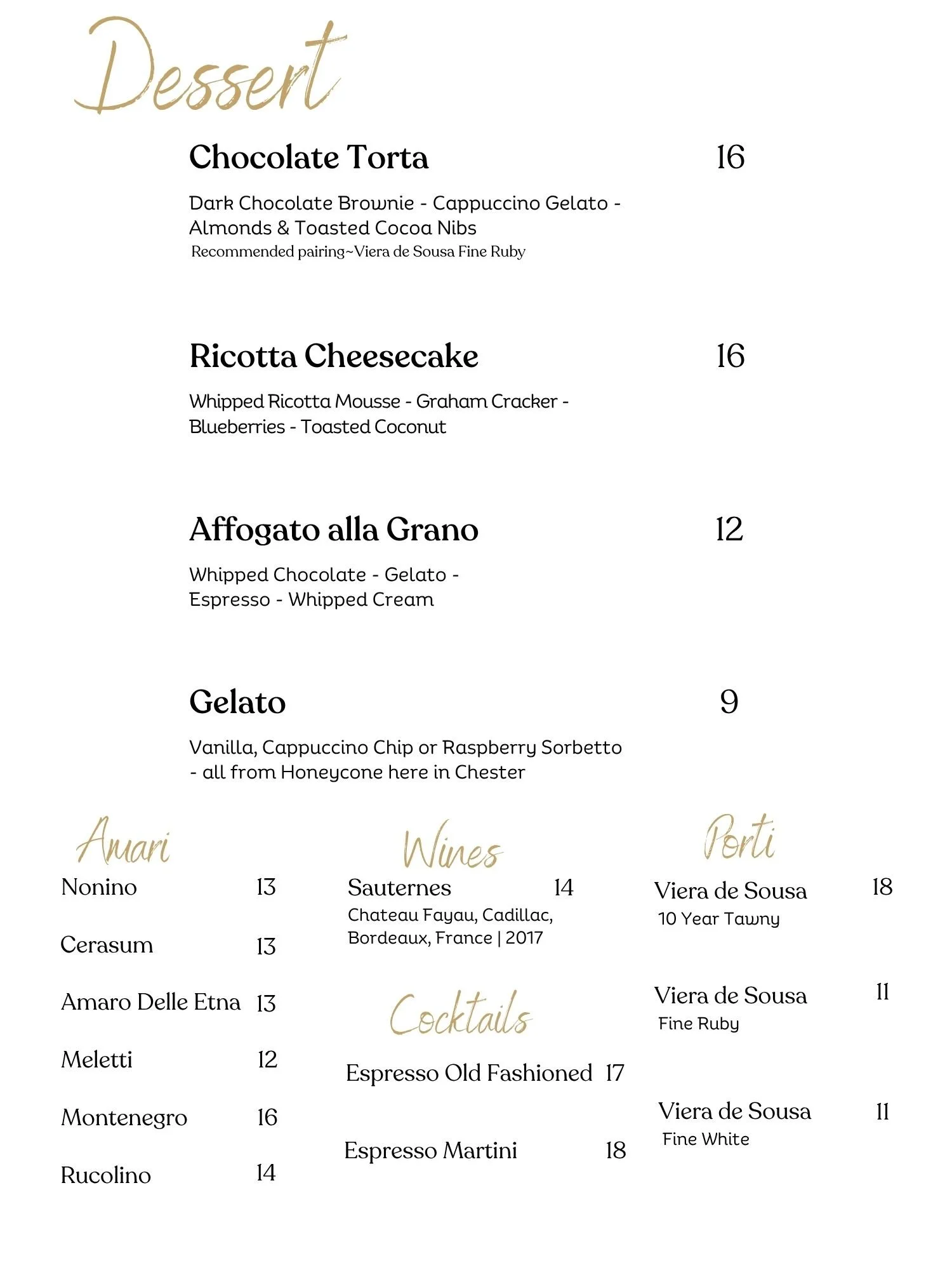 Dessert

Chocolate Torta 16

Dark Chocolate Brownie - Cappuccino Gelato - Almonds & Toasted Cocoa Nibs
Recommended pairing~Viera de Sousa Fine Ruby

Ricotta Cheesecake 16

Whipped Ricotta Mousse - Graham Cracker - Blueberries - Toasted Coconut

Affogato alla Grano 12

Whipped Chocolate - Gelato - Espresso - Whipped Cream

Gelato 9

Vanilla, Cappuccino Chip or Raspberry Sorbetto - all from Honeycone here in Chester

Amari

Nonino 13

Cerasum 13

Amaro Delle Etna 13

Meletti 12

Montenegro 16

Rucolino 14

Wines

Sauternes 14
Chateau Fayau, Cadillac, Bordeaux, France | 2017

Cocktails

Espresso Old Fashioned 17

Espresso Martini 18

Porti

Viera de Sousa 18
10 Year Tawny

Viera de Sousa 11
Fine Ruby

Viera de Sousa 11
Fine White